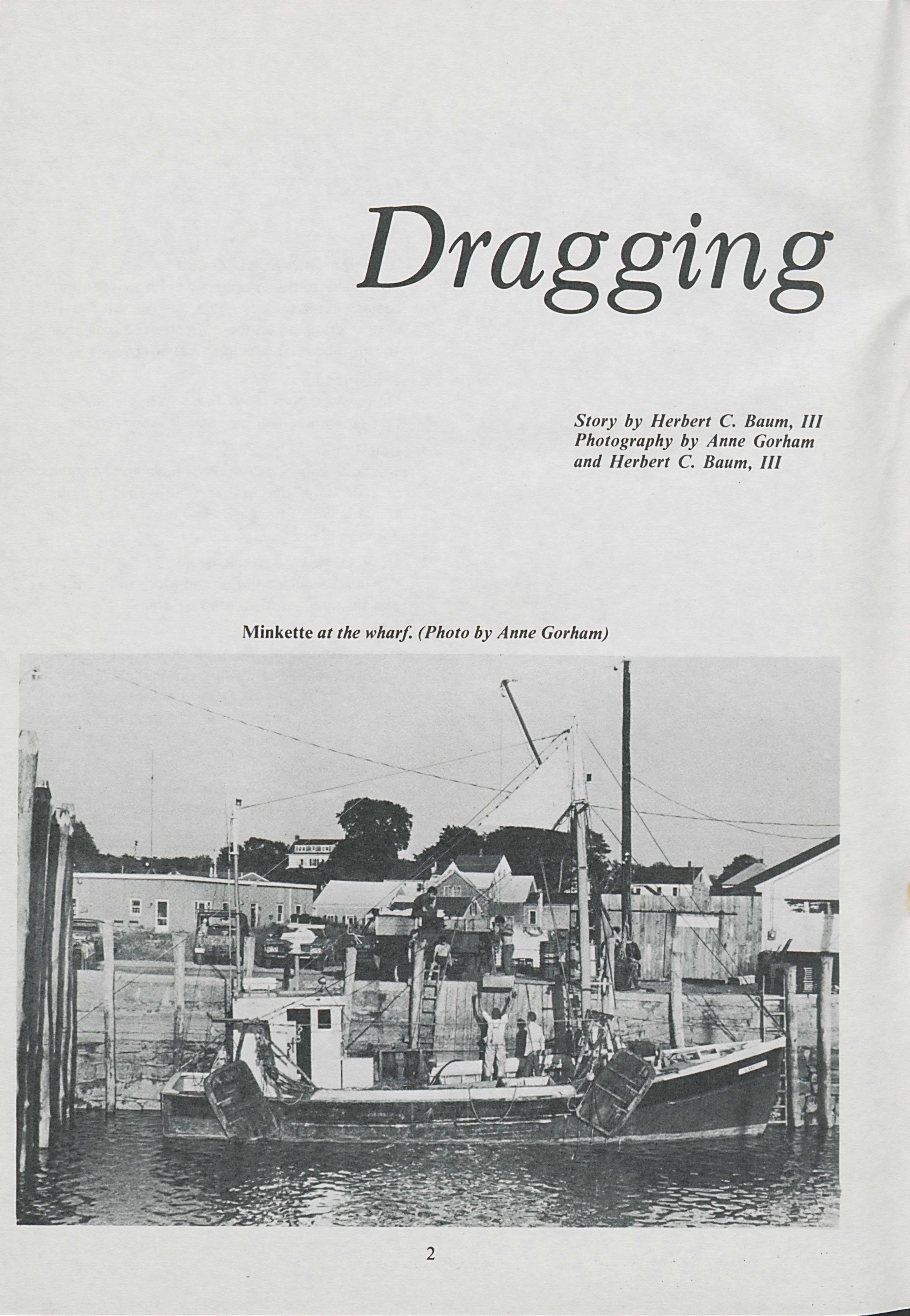 Dragging

Story by Herbert C. Baum, III
Photography by Anne Gorham
and Herbert C. Baum, III

Minkette at the wharf. (Photo by Anne Gorham)

2